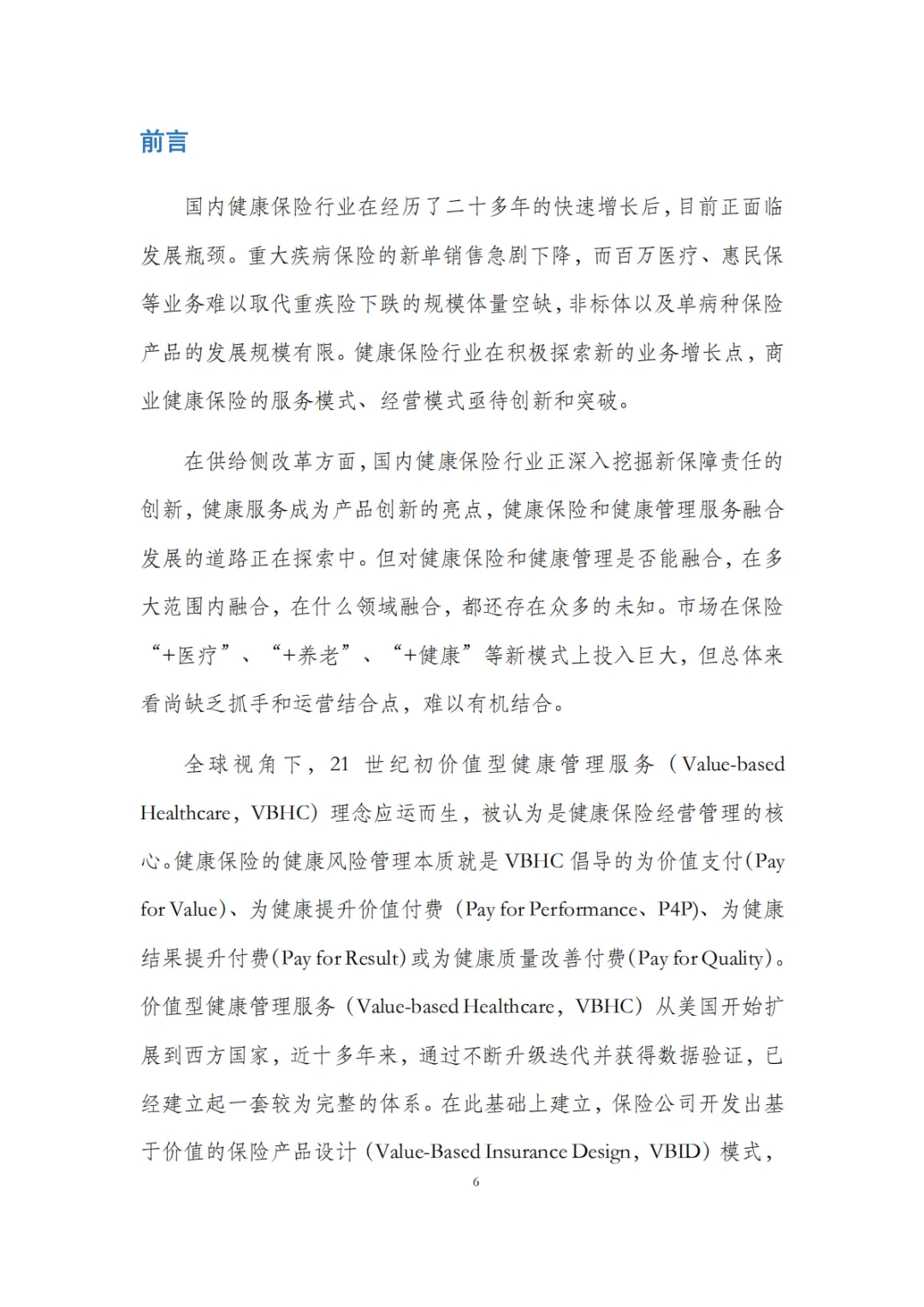 前言

国内健康保险行业在经历了二十多年的快速增长后，目前正面临发展瓶颈。重大疾病保险的新单销售急剧下降，而百万医疗、惠民保等业务难以取代重疾险下跌的规模体量空缺，非标体以及单病种保险产品的发展规模有限。健康保险行业在积极探索新的业务增长点，商业健康保险的服务模式、经营模式亟待创新和突破。

在供给侧改革方面，国内健康保险行业正深入挖掘新保障责任的创新，健康服务成为产品创新的亮点，健康保险和健康管理服务融合发展的道路正在探索中。但对健康保险和健康管理是否能融合，在多大范围内融合，在什么领域融合，都还存在众多的未知。市场在保险“+医疗”、“+养老”、“+健康”等新模式上投入巨大，但总体来看尚缺乏抓手和运营结合点，难以有机结合。

全球视角下，21 世纪初价值型健康管理服务（Value-based Healthcare，VBHC）理念应运而生，被认为是健康保险经营管理的核心。健康保险的健康风险管理本质就是 VBHC 倡导的为价值支付(Pay for Value)、为健康提升价值付费（Pay for Performance、P4P)、为健康结果提升付费(Pay for Result)或为健康质量改善付费(Pay for Quality)。价值型健康管理服务（Value-based Healthcare，VBHC）从美国开始扩展到西方国家，近十多年来，通过不断升级迭代并获得数据验证，已经建立起一套较为完整的体系。在此基础上建立，保险公司开发出基于价值的保险产品设计（Value-Based Insurance Design，VBID）模式，

6